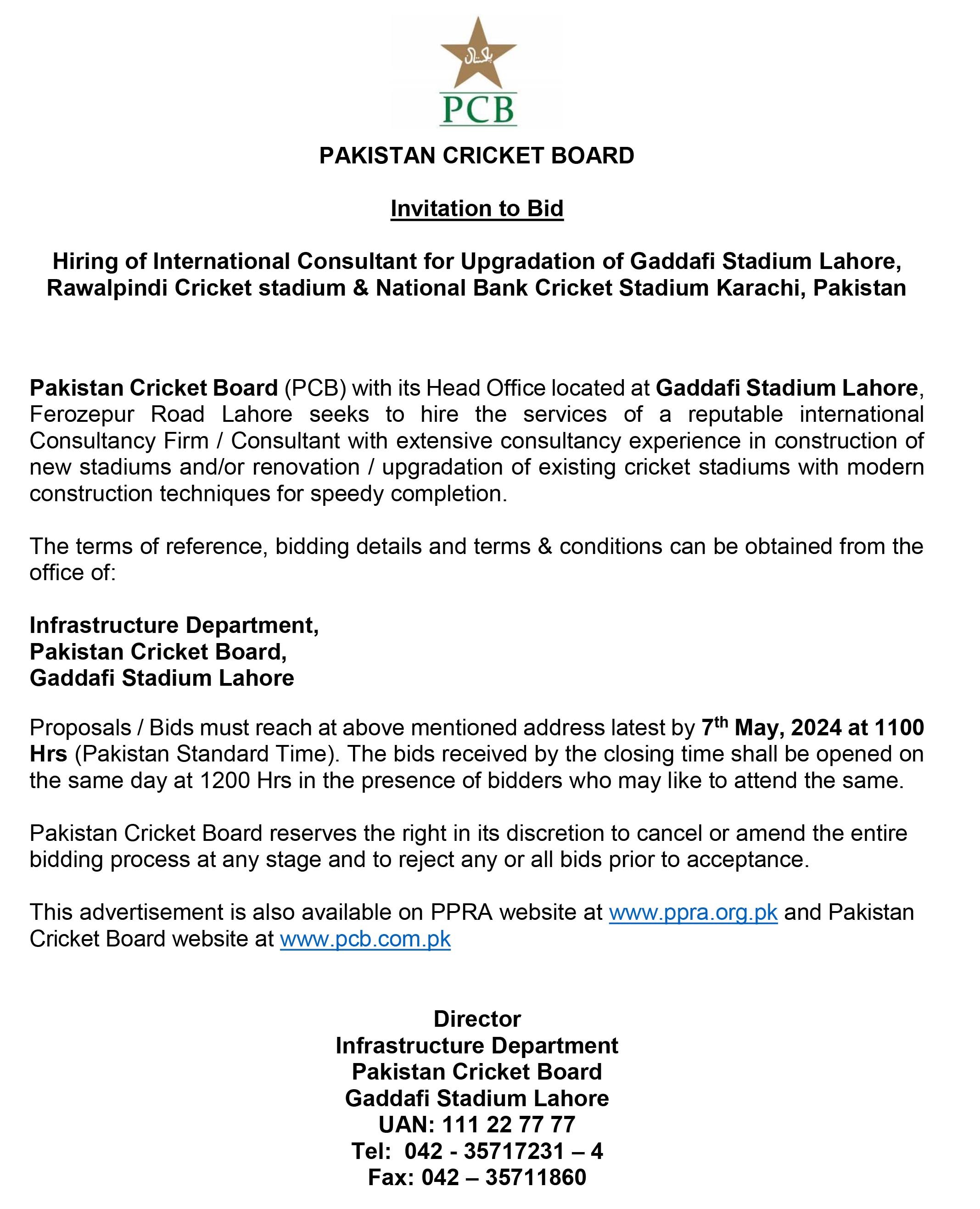 پاکستان

PCB

PAKISTAN CRICKET BOARD

Invitation to Bid

Hiring of International Consultant for Upgradation of Gaddafi Stadium Lahore, Rawalpindi Cricket stadium & National Bank Cricket Stadium Karachi, Pakistan

Pakistan Cricket Board (PCB) with its Head Office located at Gaddafi Stadium Lahore, Ferozepur Road Lahore seeks to hire the services of a reputable international Consultancy Firm / Consultant with extensive consultancy experience in construction of new stadiums and/or renovation / upgradation of existing cricket stadiums with modern construction techniques for speedy completion.

The terms of reference, bidding details and terms & conditions can be obtained from the office of:

Infrastructure Department,
Pakistan Cricket Board,
Gaddafi Stadium Lahore

Proposals / Bids must reach at above mentioned address latest by 7$^{th}$ May, 2024 at 1100 Hrs (Pakistan Standard Time). The bids received by the closing time shall be opened on the same day at 1200 Hrs in the presence of bidders who may like to attend the same.

Pakistan Cricket Board reserves the right in its discretion to cancel or amend the entire bidding process at any stage and to reject any or all bids prior to acceptance.

This advertisement is also available on PPRA website at www.ppra.org.pk and Pakistan Cricket Board website at www.pcb.com.pk

Director
Infrastructure Department
Pakistan Cricket Board
Gaddafi Stadium Lahore
UAN: 111 22 77 77
Tel: 042 - 35717231 – 4
Fax: 042 – 35711860